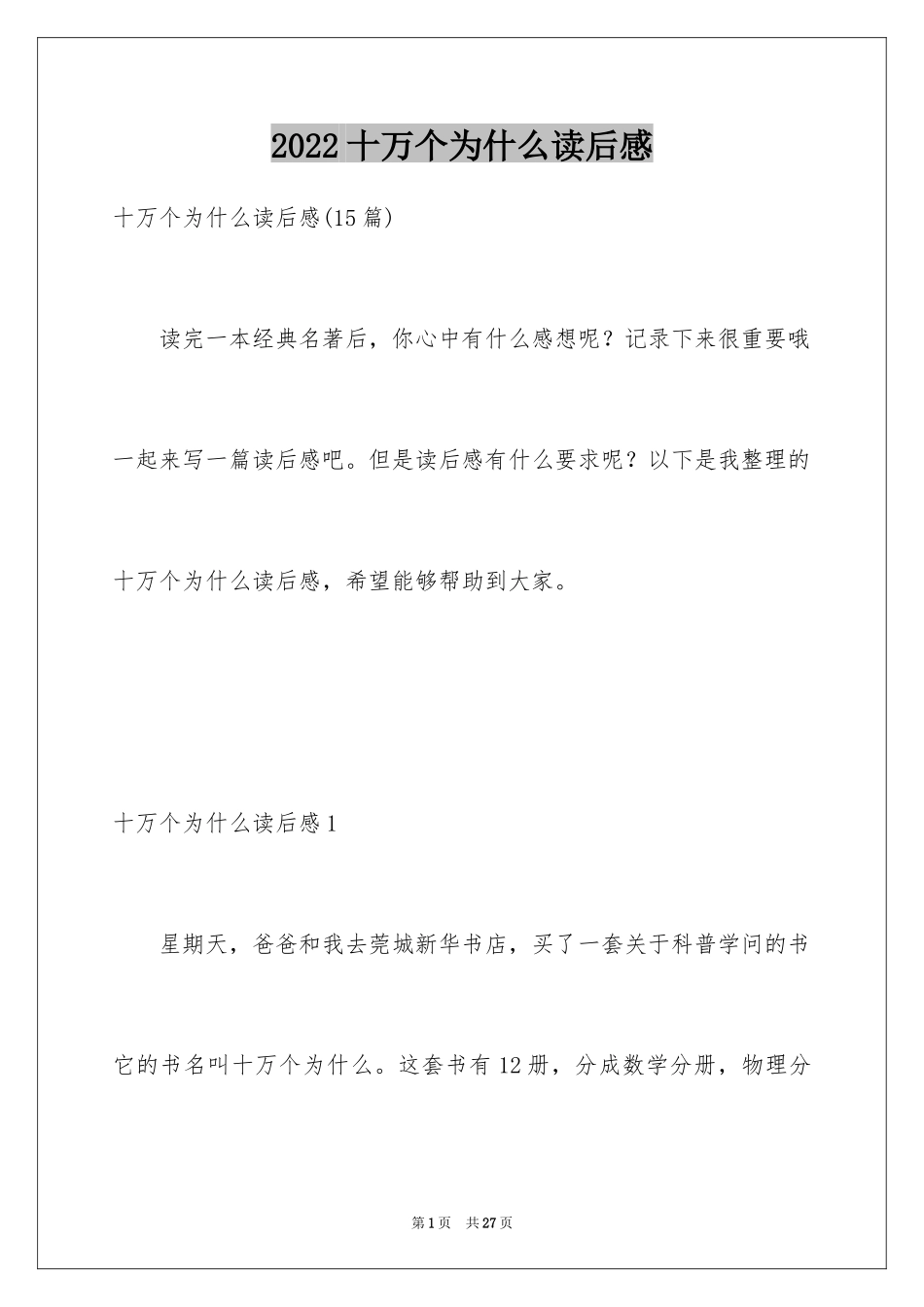 2022 十万个为什么读后感

十万个为什么读后感(15 篇)

读完一本经典名著后，你心中有什么感想呢？记录下来很重要哦一起来写一篇读后感吧。但是读后感有什么要求呢？以下是我整理的十万个为什么读后感，希望能够帮助到大家。

十万个为什么读后感 1

星期天，爸爸和我去莞城新华书店，买了一套关于科普学问的书它的书名叫十万个为什么。这套书有 12 册，分成数学分册，物理分

第 1 页 共 27 页